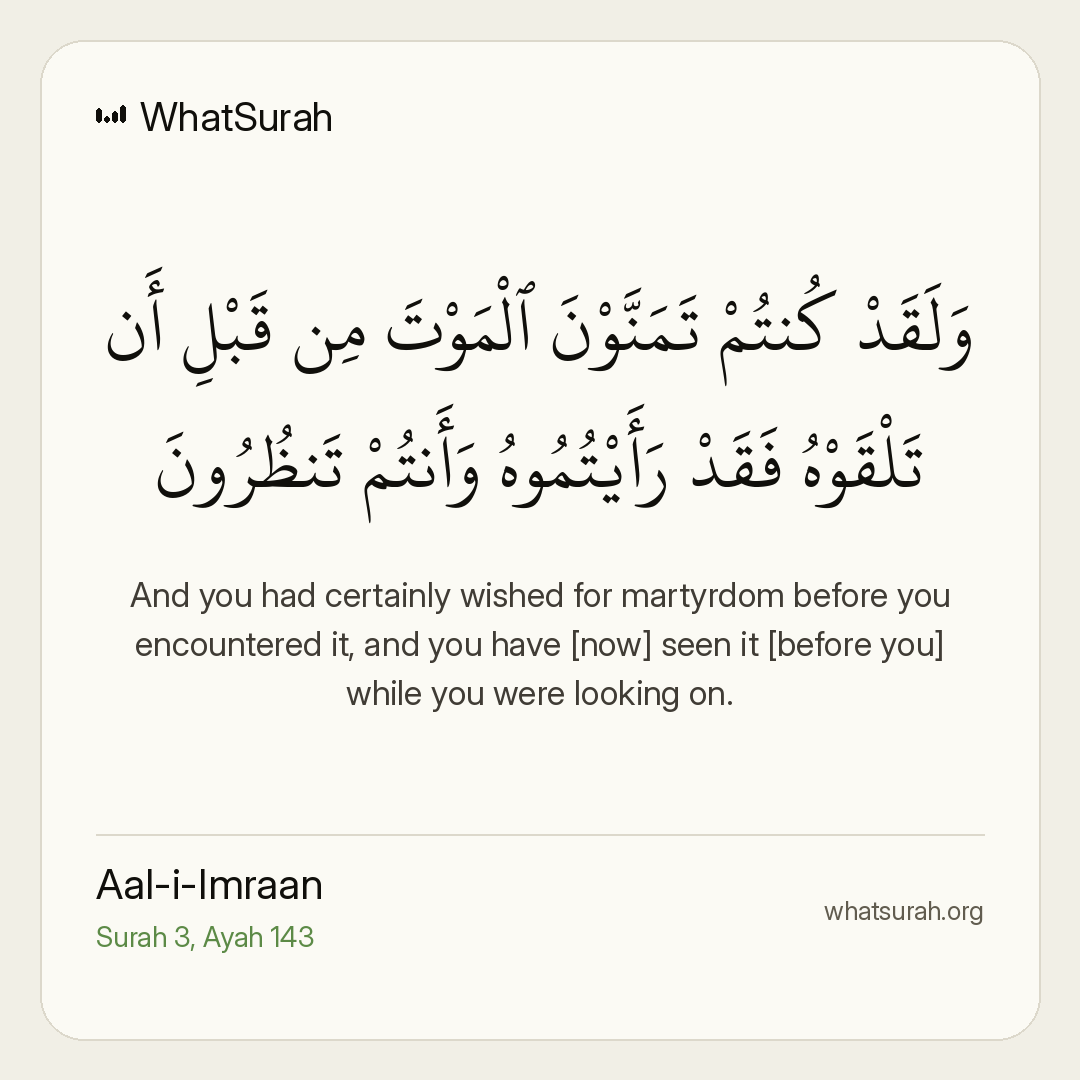 WhatSurah

وَلَقَدْ كُنتُمْ تَمَنَّوْنَ ٱلْمَوْتَ مِن قَبْلِ أَن تَلْقَوْهُ فَقَدْ رَأَيْتُمُوهُ وَأَنتُمْ تَنظُرُونَ

And you had certainly wished for martyrdom before you encountered it, and you have [now] seen it [before you] while you were looking on.

Aal-i-Imraan
Surah 3, Ayah 143

whatsurah.org